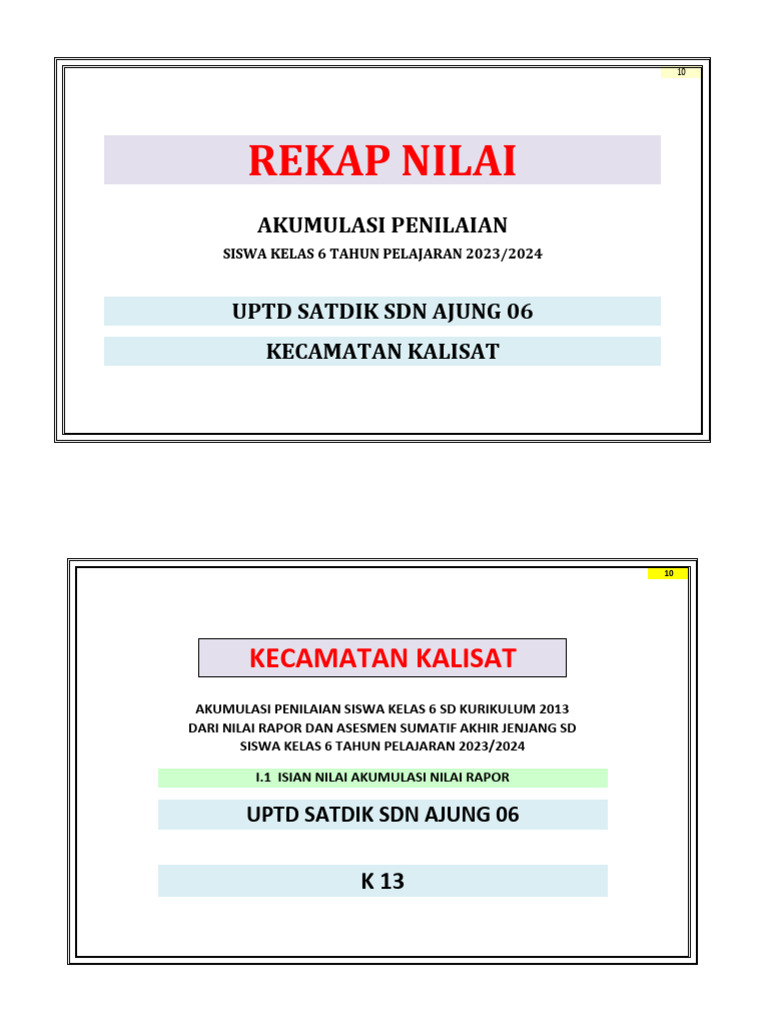 10

REKAP NILAI

AKUMULASI PENILAIAN

SISWA KELAS 6 TAHUN PELAJARAN 2023/2024

UPTD SATDIK SDN AJUNG 06

KECAMATAN KALISAT

10

KECAMATAN KALISAT

AKUMULASI PENILAIAN SISWA KELAS 6 SD KURIKULUM 2013
DARI NILAI RAPOR DAN ASESMEN SUMATIF AKHIR JENJANG SD
SISWA KELAS 6 TAHUN PELAJARAN 2023/2024

I.1 ISIAN NILAI AKUMULASI NILAI RAPOR

UPTD SATDIK SDN AJUNG 06

K 13